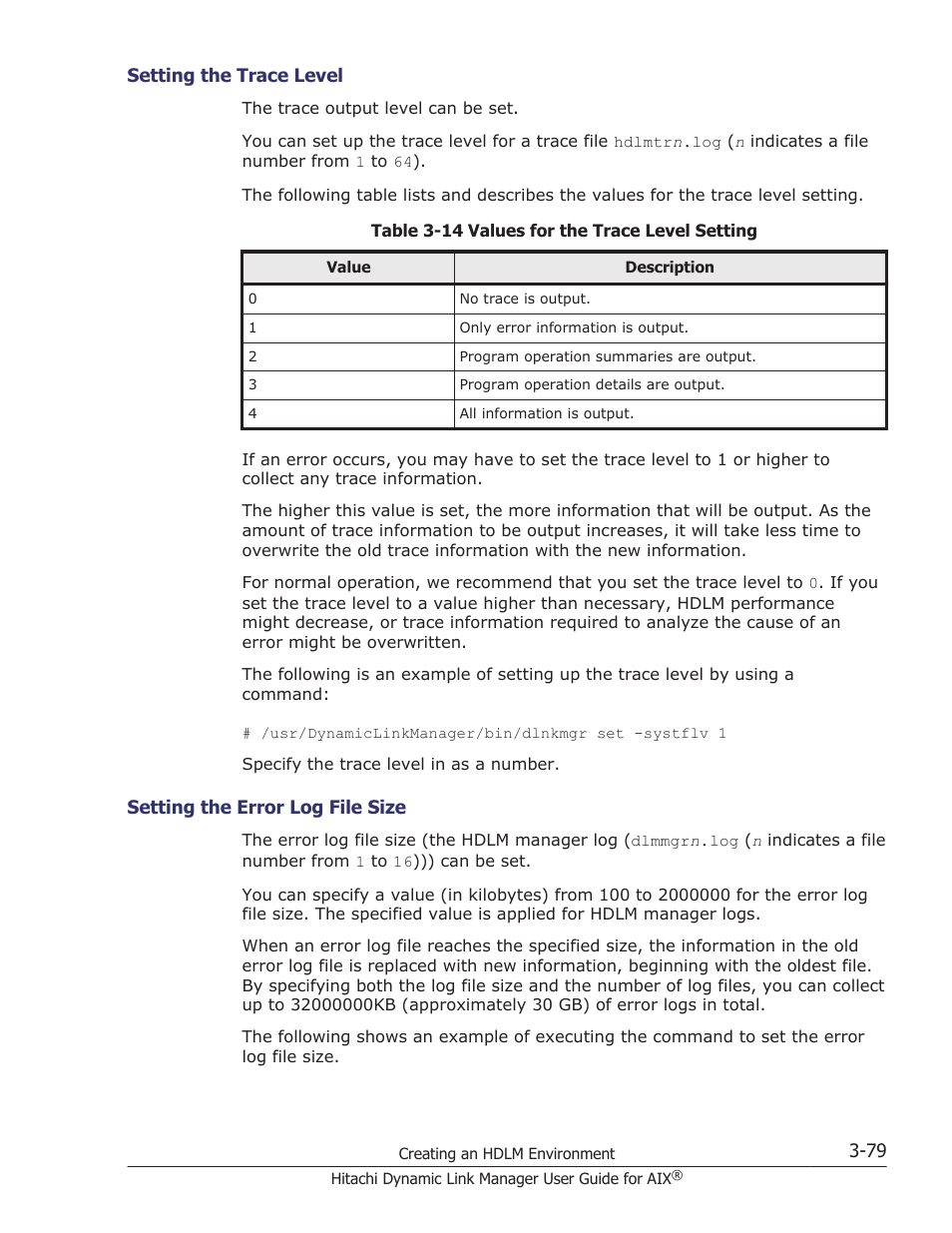 Setting the Trace Level

The trace output level can be set.

You can set up the trace level for a trace file hdlmtrn.log (n indicates a file number from 1 to 64).

The following table lists and describes the values for the trace level setting.

Table 3-14 Values for the Trace Level Setting

| Value | Description |
|---|---|
| 0 | No trace is output. |
| 1 | Only error information is output. |
| 2 | Program operation summaries are output. |
| 3 | Program operation details are output. |
| 4 | All information is output. |

If an error occurs, you may have to set the trace level to 1 or higher to collect any trace information.

The higher this value is set, the more information that will be output. As the amount of trace information to be output increases, it will take less time to overwrite the old trace information with the new information.

For normal operation, we recommend that you set the trace level to 0. If you set the trace level to a value higher than necessary, HDLM performance might decrease, or trace information required to analyze the cause of an error might be overwritten.

The following is an example of setting up the trace level by using a command:

# /usr/DynamicLinkManager/bin/dlnkmgr set -systflv 1

Specify the trace level in as a number.

Setting the Error Log File Size

The error log file size (the HDLM manager log (dlmmgrn.log (n indicates a file number from 1 to 16))) can be set.

You can specify a value (in kilobytes) from 100 to 2000000 for the error log file size. The specified value is applied for HDLM manager logs.

When an error log file reaches the specified size, the information in the old error log file is replaced with new information, beginning with the oldest file. By specifying both the log file size and the number of log files, you can collect up to 32000000KB (approximately 30 GB) of error logs in total.

The following shows an example of executing the command to set the error log file size.

Creating an HDLM Environment 3-79
Hitachi Dynamic Link Manager User Guide for AIX®